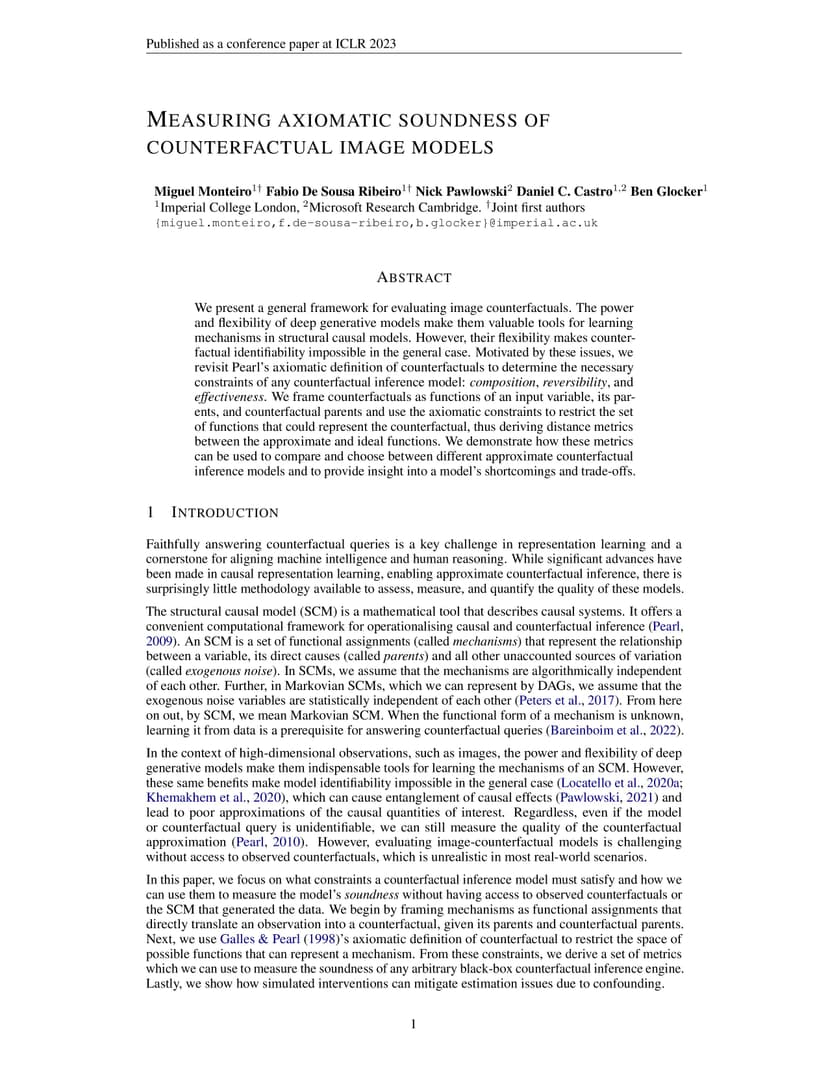 Published as a conference paper at ICLR 2023

MEASURING AXIOMATIC SOUNDNESS OF COUNTERFACTUAL IMAGE MODELS

Miguel Monteiro$^{1\dagger}$ Fabio De Sousa Ribeiro$^{1\dagger}$ Nick Pawlowski$^{2}$ Daniel C. Castro$^{1,2}$ Ben Glocker$^{1}$
$^{1}$Imperial College London, $^{2}$Microsoft Research Cambridge. $^{\dagger}$Joint first authors
{miguel.monteiro,f.de-sousa-ribeiro,b.glocker}@imperial.ac.uk

ABSTRACT

We present a general framework for evaluating image counterfactuals. The power and flexibility of deep generative models make them valuable tools for learning mechanisms in structural causal models. However, their flexibility makes counterfactual identifiability impossible in the general case. Motivated by these issues, we revisit Pearl's axiomatic definition of counterfactuals to determine the necessary constraints of any counterfactual inference model: composition, reversibility, and effectiveness. We frame counterfactuals as functions of an input variable, its parents, and counterfactual parents and use the axiomatic constraints to restrict the set of functions that could represent the counterfactual, thus deriving distance metrics between the approximate and ideal functions. We demonstrate how these metrics can be used to compare and choose between different approximate counterfactual inference models and to provide insight into a model's shortcomings and trade-offs.

1 INTRODUCTION

Faithfully answering counterfactual queries is a key challenge in representation learning and a cornerstone for aligning machine intelligence and human reasoning. While significant advances have been made in causal representation learning, enabling approximate counterfactual inference, there is surprisingly little methodology available to assess, measure, and quantify the quality of these models.

The structural causal model (SCM) is a mathematical tool that describes causal systems. It offers a convenient computational framework for operationalising causal and counterfactual inference (Pearl, 2009). An SCM is a set of functional assignments (called mechanisms) that represent the relationship between a variable, its direct causes (called parents) and all other unaccounted sources of variation (called exogenous noise). In SCMs, we assume that the mechanisms are algorithmically independent of each other. Further, in Markovian SCMs, which we can represent by DAGs, we assume that the exogenous noise variables are statistically independent of each other (Peters et al., 2017). From here on out, by SCM, we mean Markovian SCM. When the functional form of a mechanism is unknown, learning it from data is a prerequisite for answering counterfactual queries (Bareinboim et al., 2022).

In the context of high-dimensional observations, such as images, the power and flexibility of deep generative models make them indispensable tools for learning the mechanisms of an SCM. However, these same benefits make model identifiability impossible in the general case (Locatello et al., 2020a; Khemakhem et al., 2020), which can cause entanglement of causal effects (Pawlowski, 2021) and lead to poor approximations of the causal quantities of interest. Regardless, even if the model or counterfactual query is unidentifiable, we can still measure the quality of the counterfactual approximation (Pearl, 2010). However, evaluating image-counterfactual models is challenging without access to observed counterfactuals, which is unrealistic in most real-world scenarios.

In this paper, we focus on what constraints a counterfactual inference model must satisfy and how we can use them to measure the model's soundness without having access to observed counterfactuals or the SCM that generated the data. We begin by framing mechanisms as functional assignments that directly translate an observation into a counterfactual, given its parents and counterfactual parents. Next, we use Galles & Pearl (1998)'s axiomatic definition of counterfactual to restrict the space of possible functions that can represent a mechanism. From these constraints, we derive a set of metrics which we can use to measure the soundness of any arbitrary black-box counterfactual inference engine. Lastly, we show how simulated interventions can mitigate estimation issues due to confounding.

1